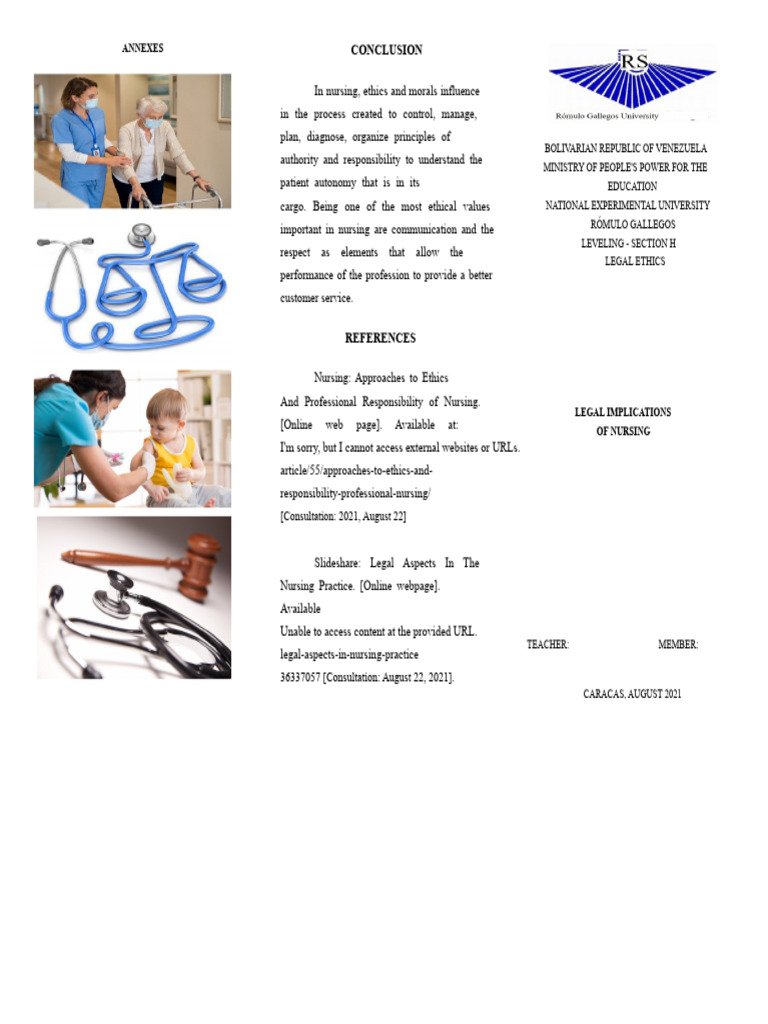 ANNEXES

CONCLUSION

In nursing, ethics and morals influence in the process created to control, manage, plan, diagnose, organize principles of authority and responsibility to understand the patient autonomy that is in its cargo. Being one of the most ethical values important in nursing are communication and the respect as elements that allow the performance of the profession to provide a better customer service.

REFERENCES

Nursing: Approaches to Ethics And Professional Responsibility of Nursing. [Online web page]. Available at: I'm sorry, but I cannot access external websites or URLs. article/55/approaches-to-ethics-and-responsibility-professional-nursing/ [Consultation: 2021, August 22]

Slideshare: Legal Aspects In The Nursing Practice. [Online webpage]. Available Unable to access content at the provided URL. legal-aspects-in-nursing-practice 36337057 [Consultation: August 22, 2021].

RS
Rómulo Gallegos University

BOLIVARIAN REPUBLIC OF VENEZUELA
MINISTRY OF PEOPLE'S POWER FOR THE EDUCATION
NATIONAL EXPERIMENTAL UNIVERSITY
RÓMULO GALLEGOS
LEVELING - SECTION H
LEGAL ETHICS

LEGAL IMPLICATIONS
OF NURSING

TEACHER: MEMBER:

CARACAS, AUGUST 2021